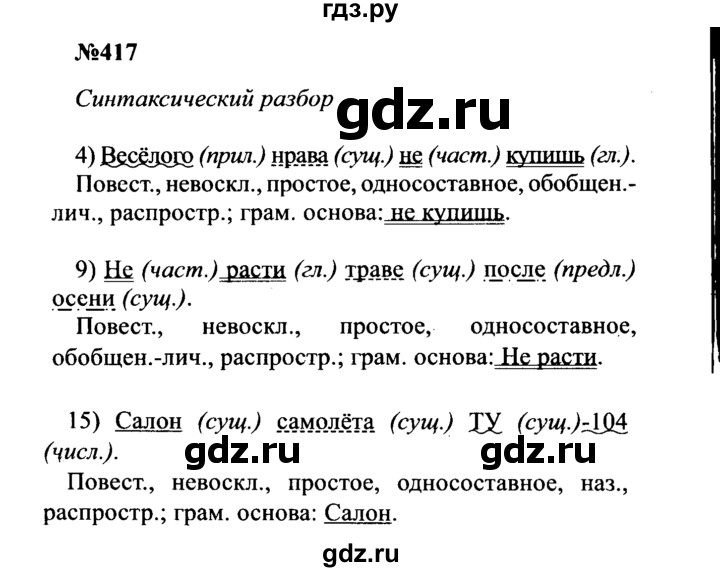 гдз.ру

№417

Синтаксический разбор

gdz.ru

4) Весёлого (прил.) нрава (сущ.) не (част.) купишь (гл.).
Повест., невоскл., простое, односоставное, обобщен.-лич., распростр.; грам. основа: не купишь.

9) Не (част.) расти (гл.) траве (сущ.) после (предл.) осени (сущ.).
Повест., невоскл., простое, односоставное, обобщен.-лич., распростр.; грам. основа: Не расти.

15) Салон (сущ.) самолёта (сущ.) ТУ (сущ.)-104 (числ.).

gdz.ru gdz.ru

Повест., невоскл., простое, односоставное, наз., распростр.; грам. основа: Салон.

gdz.ru